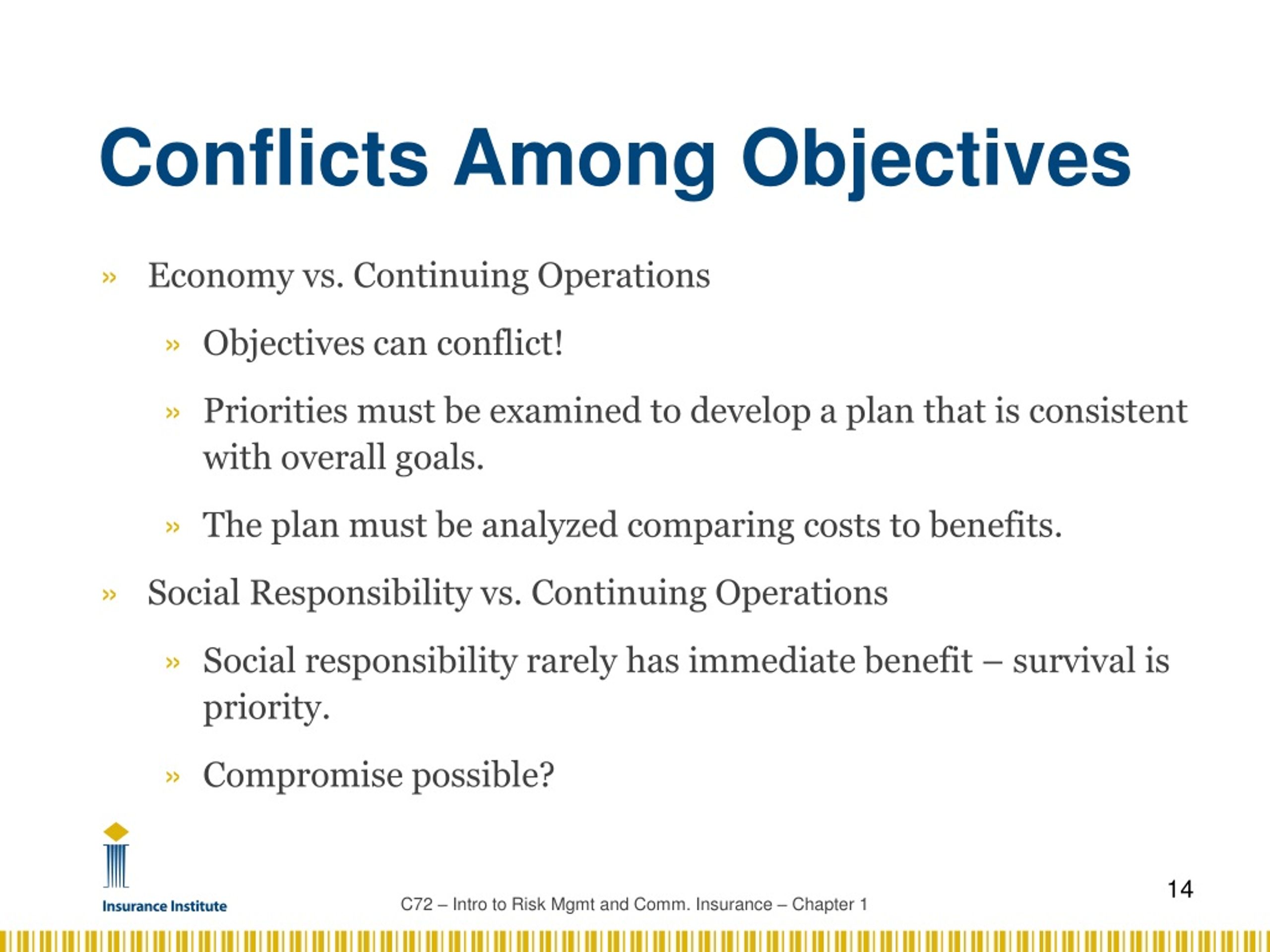 Conflicts Among Objectives

» Economy vs. Continuing Operations

» Objectives can conflict!

» Priorities must be examined to develop a plan that is consistent with overall goals.

» The plan must be analyzed comparing costs to benefits.

» Social Responsibility vs. Continuing Operations

» Social responsibility rarely has immediate benefit – survival is priority.

» Compromise possible?

Insurance Institute

C72 – Intro to Risk Mgmt and Comm. Insurance – Chapter 1

14